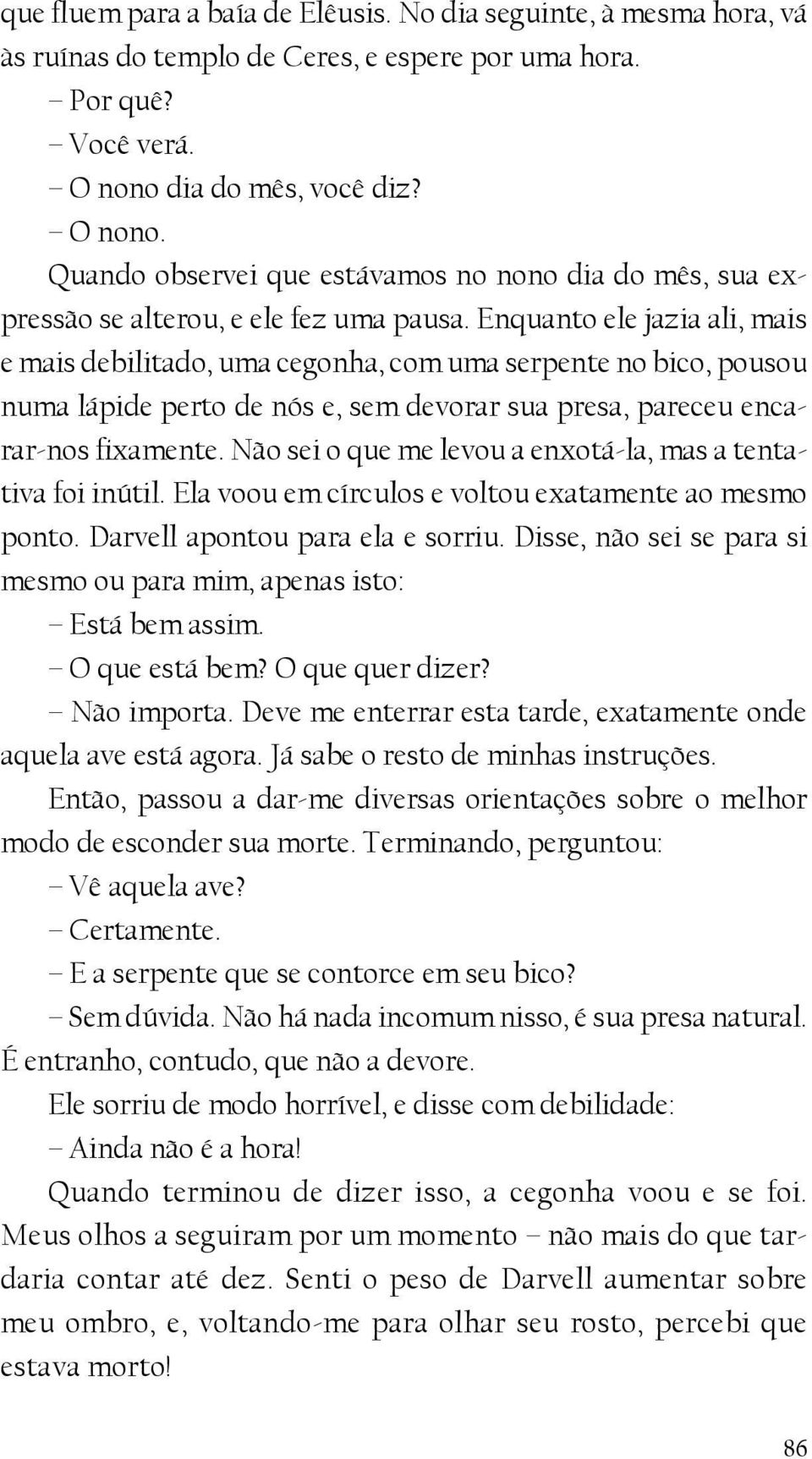 que fluem para a baía de Elêusis. No dia seguinte, à mesma hora, vá às ruínas do templo de Ceres, e espere por uma hora.

– Por quê?

– Você verá.

– O nono dia do mês, você diz?

– O nono.

Quando observei que estávamos no nono dia do mês, sua expressão se alterou, e ele fez uma pausa. Enquanto ele jazia ali, mais e mais debilitado, uma cegonha, com uma serpente no bico, pousou numa lápide perto de nós e, sem devorar sua presa, pareceu encarar-nos fixamente. Não sei o que me levou a enxotá-la, mas a tentativa foi inútil. Ela voou em círculos e voltou exatamente ao mesmo ponto. Darvell apontou para ela e sorriu. Disse, não sei se para si mesmo ou para mim, apenas isto:

– Está bem assim.

– O que está bem? O que quer dizer?

– Não importa. Deve me enterrar esta tarde, exatamente onde aquela ave está agora. Já sabe o resto de minhas instruções.

Então, passou a dar-me diversas orientações sobre o melhor modo de esconder sua morte. Terminando, perguntou:

– Vê aquela ave?

– Certamente.

– E a serpente que se contorce em seu bico?

– Sem dúvida. Não há nada incomum nisso, é sua presa natural. É entranho, contudo, que não a devore.

Ele sorriu de modo horrível, e disse com debilidade:

– Ainda não é a hora!

Quando terminou de dizer isso, a cegonha voou e se foi. Meus olhos a seguiram por um momento – não mais do que tardaria contar até dez. Senti o peso de Darvell aumentar sobre meu ombro, e, voltando-me para olhar seu rosto, percebi que estava morto!

86